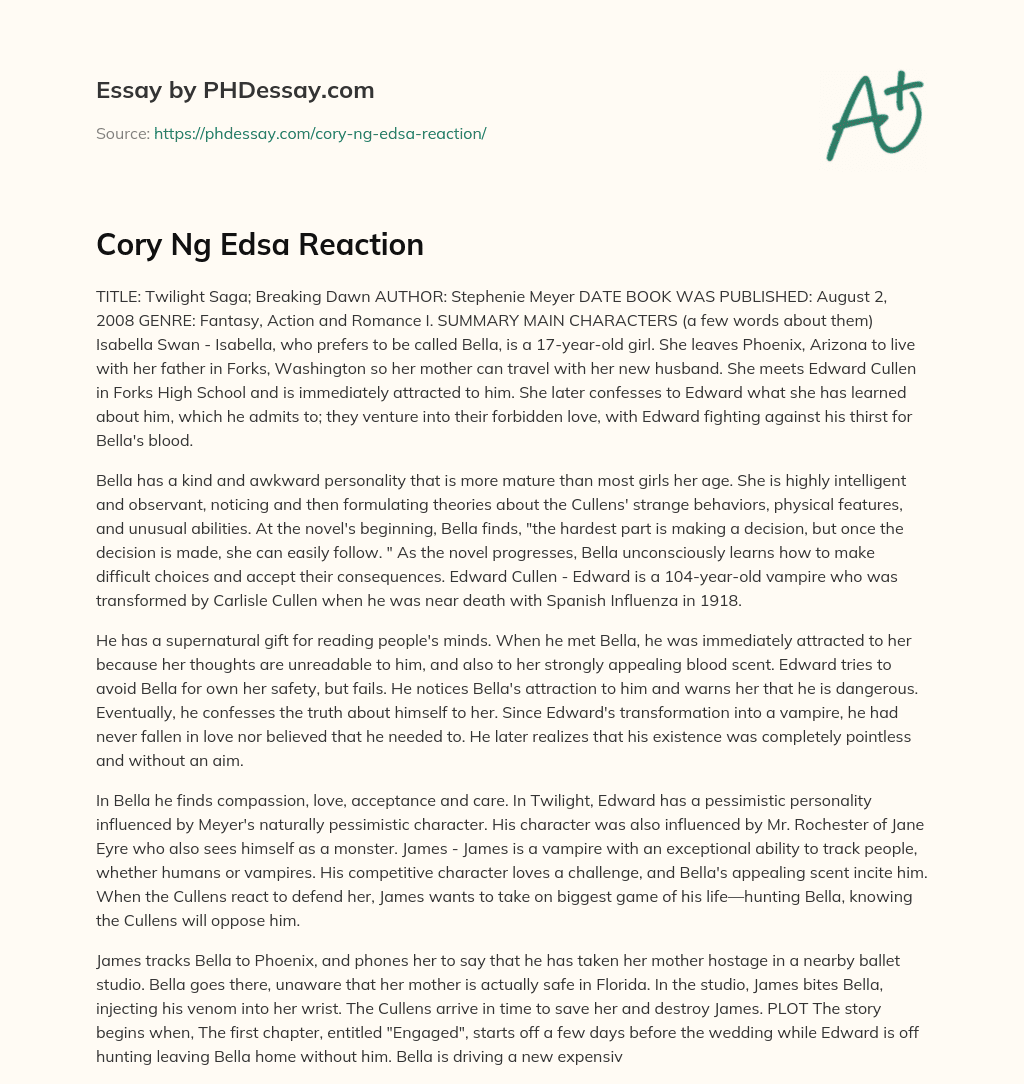 Essay by PHDessay.com

Source: https://phdessay.com/cory-ng-edsa-reaction/

A+

Cory Ng Edsa Reaction

TITLE: Twilight Saga; Breaking Dawn AUTHOR: Stephenie Meyer DATE BOOK WAS PUBLISHED: August 2, 2008 GENRE: Fantasy, Action and Romance I. SUMMARY MAIN CHARACTERS (a few words about them) Isabella Swan - Isabella, who prefers to be called Bella, is a 17-year-old girl. She leaves Phoenix, Arizona to live with her father in Forks, Washington so her mother can travel with her new husband. She meets Edward Cullen in Forks High School and is immediately attracted to him. She later confesses to Edward what she has learned about him, which he admits to; they venture into their forbidden love, with Edward fighting against his thirst for Bella's blood.

Bella has a kind and awkward personality that is more mature than most girls her age. She is highly intelligent and observant, noticing and then formulating theories about the Cullens' strange behaviors, physical features, and unusual abilities. At the novel's beginning, Bella finds, "the hardest part is making a decision, but once the decision is made, she can easily follow. " As the novel progresses, Bella unconsciously learns how to make difficult choices and accept their consequences. Edward Cullen - Edward is a 104-year-old vampire who was transformed by Carlisle Cullen when he was near death with Spanish Influenza in 1918.

He has a supernatural gift for reading people's minds. When he met Bella, he was immediately attracted to her because her thoughts are unreadable to him, and also to her strongly appealing blood scent. Edward tries to avoid Bella for own her safety, but fails. He notices Bella's attraction to him and warns her that he is dangerous. Eventually, he confesses the truth about himself to her. Since Edward's transformation into a vampire, he had never fallen in love nor believed that he needed to. He later realizes that his existence was completely pointless and without an aim.

In Bella he finds compassion, love, acceptance and care. In Twilight, Edward has a pessimistic personality influenced by Meyer's naturally pessimistic character. His character was also influenced by Mr. Rochester of Jane Eyre who also sees himself as a monster. James - James is a vampire with an exceptional ability to track people, whether humans or vampires. His competitive character loves a challenge, and Bella's appealing scent incite him. When the Cullens react to defend her, James wants to take on biggest game of his life—hunting Bella, knowing the Cullens will oppose him.

James tracks Bella to Phoenix, and phones her to say that he has taken her mother hostage in a nearby ballet studio. Bella goes there, unaware that her mother is actually safe in Florida. In the studio, James bites Bella, injecting his venom into her wrist. The Cullens arrive in time to save her and destroy James. PLOT The story begins when, The first chapter, entitled "Engaged", starts off a few days before the wedding while Edward is off hunting leaving Bella home without him. Bella is driving a new expensiv